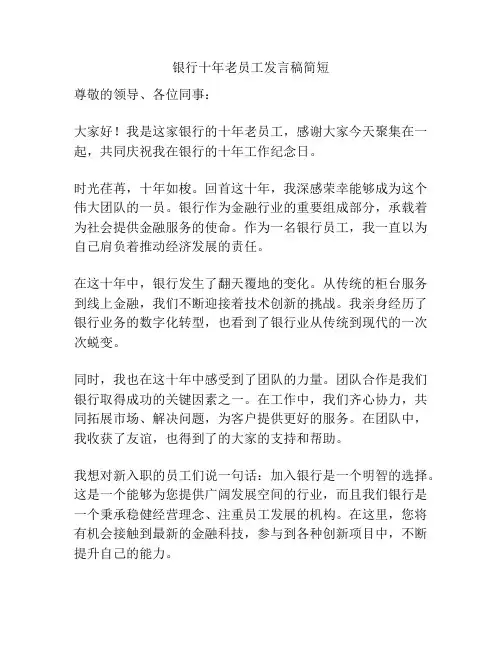 银行十年老员工发言稿简短

尊敬的领导、各位同事：

大家好！我是这家银行的十年老员工，感谢大家今天聚集在一起，共同庆祝我在银行的十年工作纪念日。

时光荏苒，十年如梭。回首这十年，我深感荣幸能够成为这个伟大团队的一员。银行作为金融行业的重要组成部分，承载着为社会提供金融服务的使命。作为一名银行员工，我一直以为自己肩负着推动经济发展的责任。

在这十年中，银行发生了翻天覆地的变化。从传统的柜台服务到线上金融，我们不断迎接着技术创新的挑战。我亲身经历了银行业务的数字化转型，也看到了银行业从传统到现代的一次次蜕变。

同时，我也在这十年中感受到了团队的力量。团队合作是我们银行取得成功的关键因素之一。在工作中，我们齐心协力，共同拓展市场、解决问题，为客户提供更好的服务。在团队中，我收获了友谊，也得到了的大家的支持和帮助。

我想对新入职的员工们说一句话：加入银行是一个明智的选择。这是一个能够为您提供广阔发展空间的行业，而且我们银行是一个秉承稳健经营理念、注重员工发展的机构。在这里，您将有机会接触到最新的金融科技，参与到各种创新项目中，不断提升自己的能力。